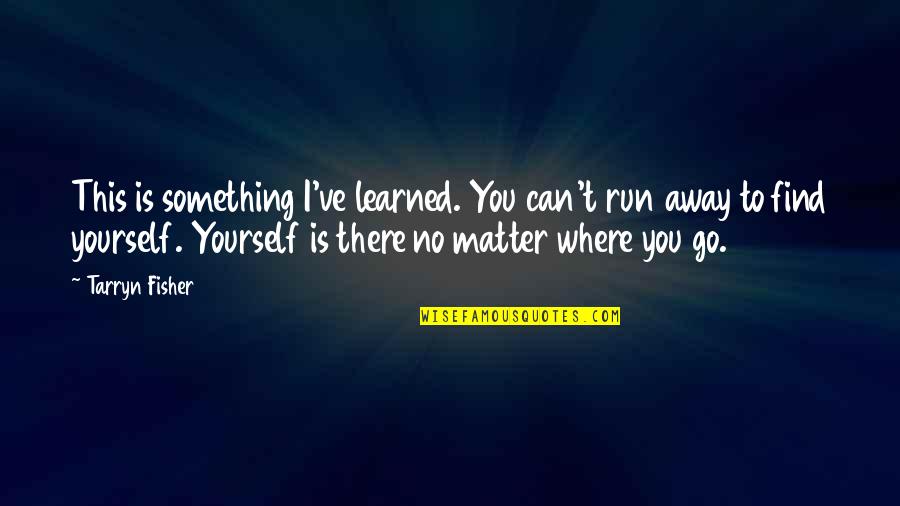 This is something I've learned. You can't run away to find yourself. Yourself is there no matter where you go.

~ Tarryn Fisher

WISEFAMOUSQUOTES.COM